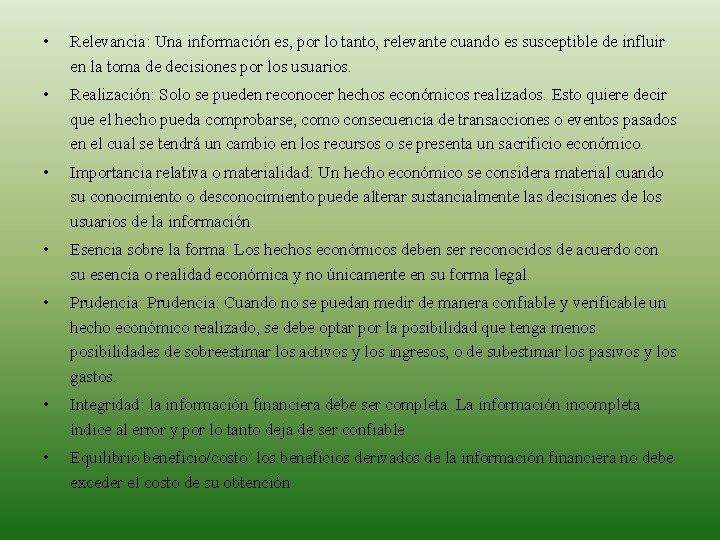 • Relevancia: Una información es, por lo tanto, relevante cuando es susceptible de influir en la toma de decisiones por los usuarios.
• Realización: Solo se pueden reconocer hechos económicos realizados. Esto quiere decir que el hecho pueda comprobarse, como consecuencia de transacciones o eventos pasados en el cual se tendrá un cambio en los recursos o se presenta un sacrificio económico.
• Importancia relativa o materialidad: Un hecho económico se considera material cuando su conocimiento o desconocimiento puede alterar sustancialmente las decisiones de los usuarios de la información.
• Esencia sobre la forma: Los hechos económicos deben ser reconocidos de acuerdo con su esencia o realidad económica y no únicamente en su forma legal.
• Prudencia: Prudencia: Cuando no se puedan medir de manera confiable y verificable un hecho económico realizado, se debe optar por la posibilidad que tenga menos posibilidades de sobreestimar los activos y los ingresos, o de subestimar los pasivos y los gastos.
• Integridad: la información financiera debe ser completa. La información incompleta índice al error y por lo tanto deja de ser confiable
• Equilibrio beneficio/costo: los beneficios derivados de la información financiera no debe exceder el costo de su obtención